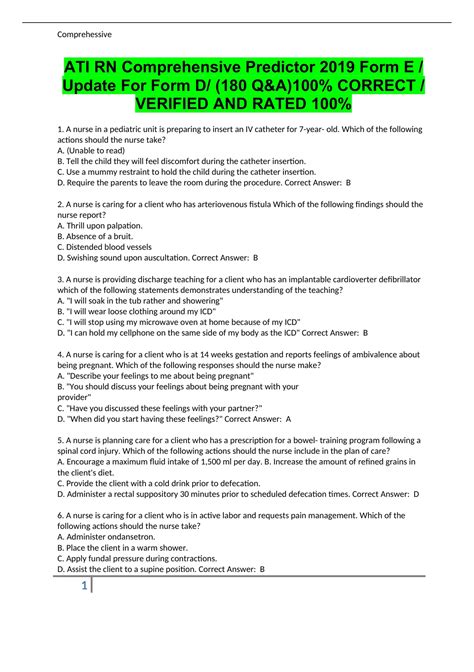 Comprehessive

ATI RN Comprehensive Predictor 2019 Form E / Update For Form D/ (180 Q&A)100% CORRECT / VERIFIED AND RATED 100%

1. A nurse in a pediatric unit is preparing to insert an IV catheter for 7-year- old. Which of the following actions should the nurse take?
A. (Unable to read)
B. Tell the child they will feel discomfort during the catheter insertion.
C. Use a mummy restraint to hold the child during the catheter insertion.
D. Require the parents to leave the room during the procedure. Correct Answer: B

2. A nurse is caring for a client who has arteriovenous fistula Which of the following findings should the nurse report?
A. Thrill upon palpation.
B. Absence of a bruit.
C. Distended blood vessels
D. Swishing sound upon auscultation. Correct Answer: B

3. A nurse is providing discharge teaching for a client who has an implantable cardioverter defibrillator which of the following statements demonstrates understanding of the teaching?
A. "I will soak in the tub rather and showering"
B. "I will wear loose clothing around my ICD"
C. "I will stop using my microwave oven at home because of my ICD"
D. "I can hold my cellphone on the same side of my body as the ICD" Correct Answer: B

4. A nurse is caring for a client who is at 14 weeks gestation and reports feelings of ambivalence about being pregnant. Which of the following responses should the nurse make?
A. "Describe your feelings to me about being pregnant"
B. "You should discuss your feelings about being pregnant with your provider"
C. "Have you discussed these feelings with your partner?"
D. "When did you start having these feelings?" Correct Answer: A

5. A nurse is planning care for a client who has a prescription for a bowel- training program following a spinal cord injury. Which of the following actions should the nurse include in the plan of care?
A. Encourage a maximum fluid intake of 1,500 ml per day. B. Increase the amount of refined grains in the client's diet.
C. Provide the client with a cold drink prior to defecation.
D. Administer a rectal suppository 30 minutes prior to scheduled defecation times. Correct Answer: D

6. A nurse is caring for a client who is in active labor and requests pain management. Which of the following actions should the nurse take?
A. Administer ondansetron.
B. Place the client in a warm shower.
C. Apply fundal pressure during contractions.
D. Assist the client to a supine position. Correct Answer: B

1